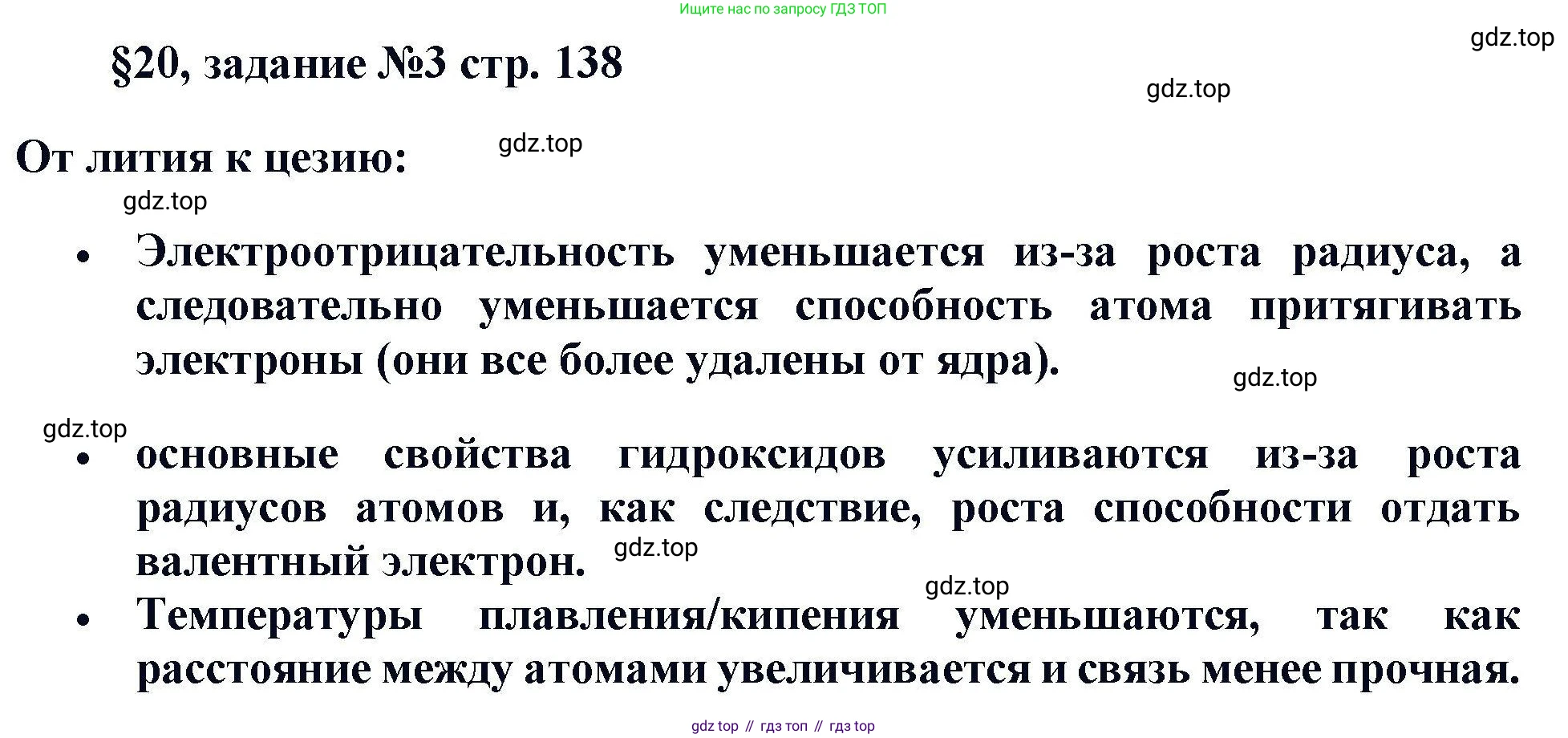 Ищите нас по запросу ГДЗ ТОП

§20, задание №3 стр. 138

От лития к цезию:

• Электроотрицательность уменьшается из-за роста радиуса, а следовательно уменьшается способность атома притягивать электроны (они все более удалены от ядра).

• основные свойства гидроксидов усиливаются из-за роста радиусов атомов и, как следствие, роста способности отдать валентный электрон.

• Температуры плавления/кипения уменьшаются, так как расстояние между атомами увеличивается и связь менее прочная.

gdz top // гдз топ // гдз top

gdz.top